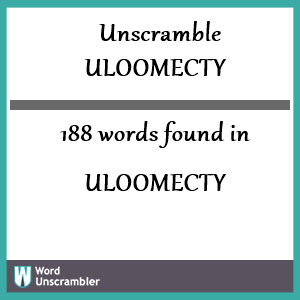 Unscramble
ULOOMECTY

188 words found in

ULOOMECTY

W Word Unscrambler